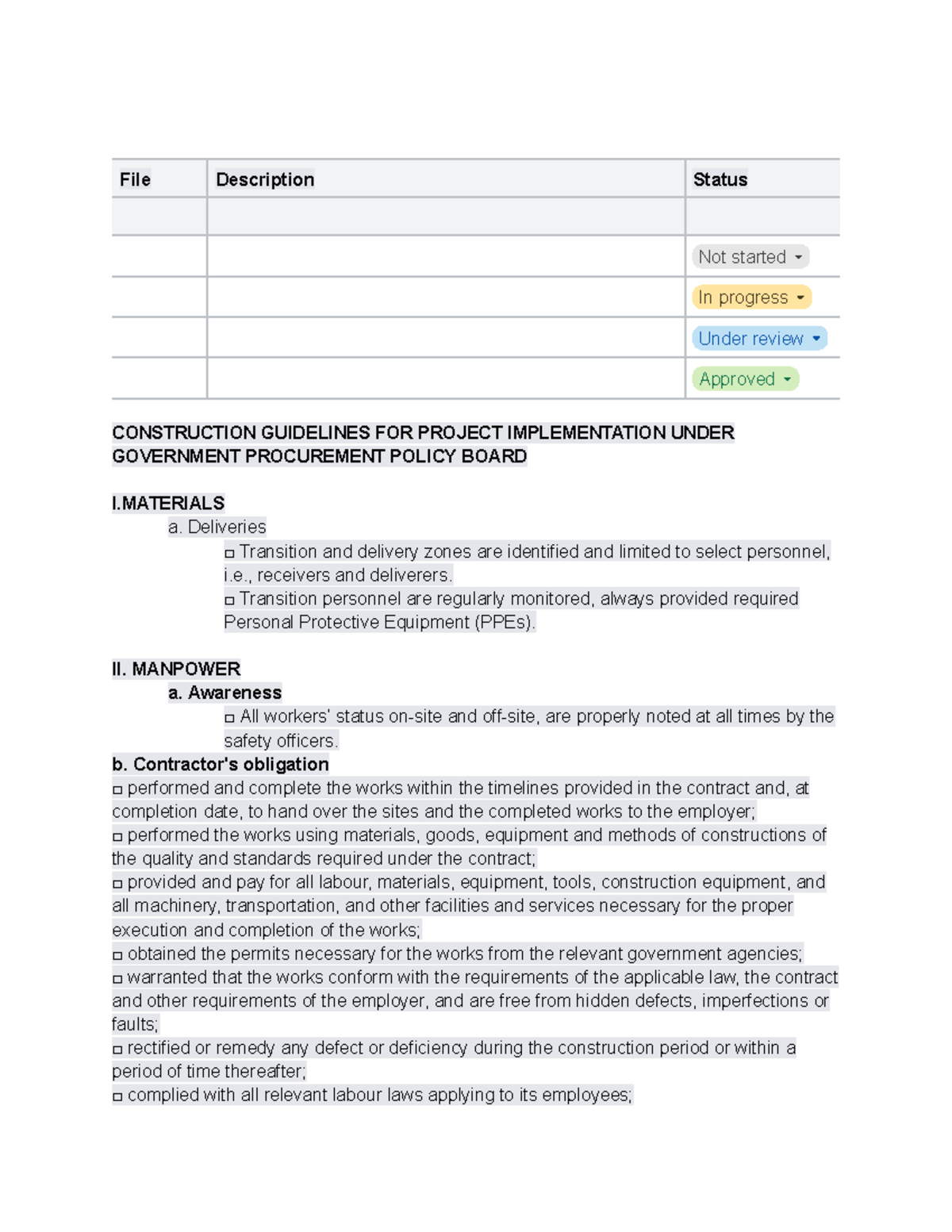 | File | Description | Status |
|---|---|---|
| | | |
| | | Not started |
| | | In progress |
| | | Under review |
| | | Approved |

CONSTRUCTION GUIDELINES FOR PROJECT IMPLEMENTATION UNDER GOVERNMENT PROCUREMENT POLICY BOARD

I.MATERIALS
a. Deliveries
□ Transition and delivery zones are identified and limited to select personnel, i.e., receivers and deliverers.
□ Transition personnel are regularly monitored, always provided required Personal Protective Equipment (PPEs).

II. MANPOWER
a. Awareness
□ All workers' status on-site and off-site, are properly noted at all times by the safety officers.
b. Contractor's obligation
□ performed and complete the works within the timelines provided in the contract and, at completion date, to hand over the sites and the completed works to the employer;
□ performed the works using materials, goods, equipment and methods of constructions of the quality and standards required under the contract;
□ provided and pay for all labour, materials, equipment, tools, construction equipment, and all machinery, transportation, and other facilities and services necessary for the proper execution and completion of the works;
□ obtained the permits necessary for the works from the relevant government agencies;
□ warranted that the works conform with the requirements of the applicable law, the contract and other requirements of the employer, and are free from hidden defects, imperfections or faults;
□ rectified or remedy any defect or deficiency during the construction period or within a period of time thereafter;
□ complied with all relevant labour laws applying to its employees;